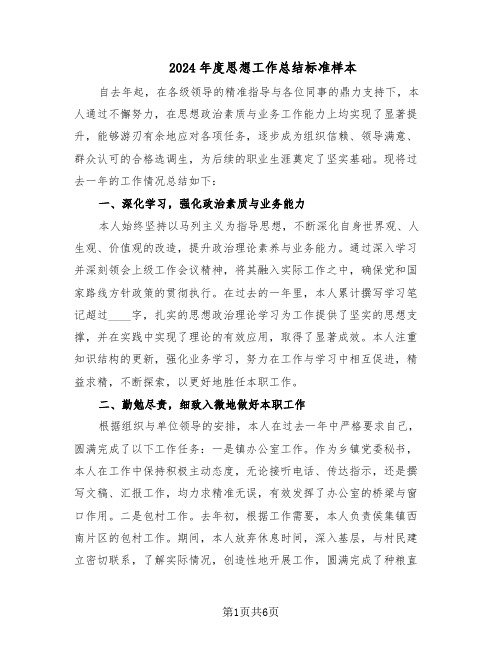 2024 年度思想工作总结标准样本

自去年起，在各级领导的精准指导与各位同事的鼎力支持下，本人通过不懈努力，在思想政治素质与业务工作能力上均实现了显著提升，能够游刃有余地应对各项任务，逐步成为组织信赖、领导满意、群众认可的合格选调生，为后续的职业生涯奠定了坚实基础。现将过去一年的工作情况总结如下：

一、深化学习，强化政治素质与业务能力

本人始终坚持以马列主义为指导思想，不断深化自身世界观、人生观、价值观的改造，提升政治理论素养与业务能力。通过深入学习并深刻领会上级工作会议精神，将其融入实际工作之中，确保党和国家路线方针政策的贯彻执行。在过去的一年里，本人累计撰写学习笔记超过____字，扎实的思想政治理论学习为工作提供了坚实的思想支撑，并在实践中实现了理论的有效应用，取得了显著成效。本人注重知识结构的更新，强化业务学习，努力在工作与学习中相互促进，精益求精，不断探索，以更好地胜任本职工作。

二、勤勉尽责，细致入微地做好本职工作

根据组织与单位领导的安排，本人在过去一年中严格要求自己，圆满完成了以下工作任务：一是镇办公室工作。作为乡镇党委秘书，本人在工作中保持积极主动态度，无论接听电话、传达指示，还是撰写文稿、汇报工作，均力求精准无误，有效发挥了办公室的桥梁与窗口作用。二是包村工作。去年初，根据工作需要，本人负责侯集镇西南片区的包村工作。期间，本人放弃休息时间，深入基层，与村民建立密切联系，了解实际情况，创造性地开展工作，圆满完成了种粮直

第1页共6页